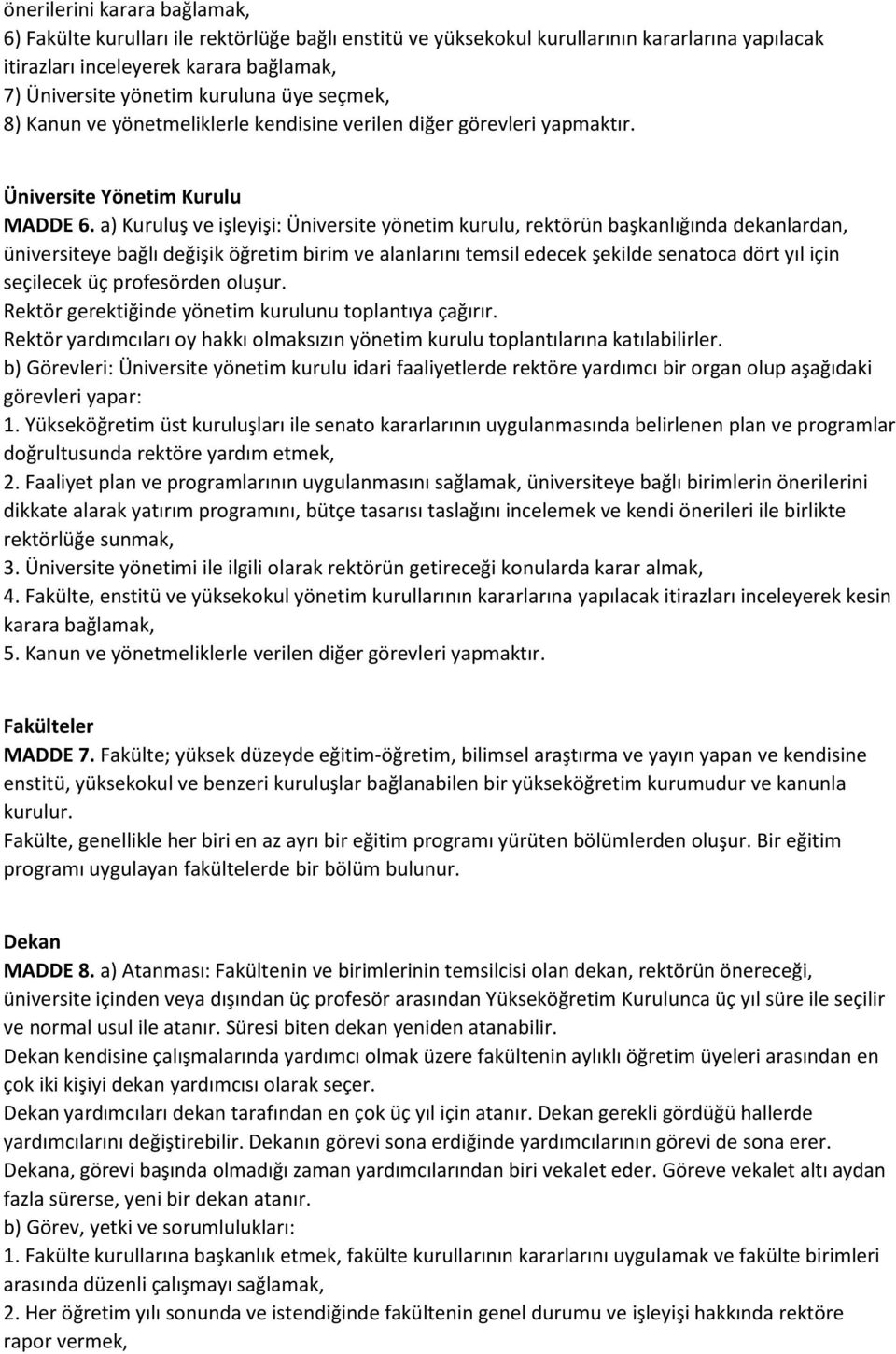 önerilerini karara bağlamak,
6) Fakülte kurulları ile rektörlüğe bağlı enstitü ve yüksekokul kurullarının kararlarına yapılacak itirazları inceleyerek karara bağlamak,
7) Üniversite yönetim kuruluna üye seçmek,
8) Kanun ve yönetmeliklerle kendisine verilen diğer görevleri yapmaktır.

Üniversite Yönetim Kurulu
MADDE 6. a) Kuruluş ve işleyişi: Üniversite yönetim kurulu, rektörün başkanlığında dekanlardan, üniversiteye bağlı değişik öğretim birim ve alanlarını temsil edecek şekilde senatoca dört yıl için seçilecek üç profesörden oluşur.
Rektör gerektiğinde yönetim kurulunu toplantıya çağırır.
Rektör yardımcıları oy hakkı olmaksızın yönetim kurulu toplantılarına katılabilirler.
b) Görevleri: Üniversite yönetim kurulu idari faaliyetlerde rektöre yardımcı bir organ olup aşağıdaki görevleri yapar:
1. Yükseköğretim üst kuruluşları ile senato kararlarının uygulanmasında belirlenen plan ve programlar doğrultusunda rektöre yardım etmek,
2. Faaliyet plan ve programlarının uygulanmasını sağlamak, üniversiteye bağlı birimlerin önerilerini dikkate alarak yatırım programını, bütçe tasarısı taslağını incelemek ve kendi önerileri ile birlikte rektörlüğe sunmak,
3. Üniversite yönetimi ile ilgili olarak rektörün getireceği konularda karar almak,
4. Fakülte, enstitü ve yüksekokul yönetim kurullarının kararlarına yapılacak itirazları inceleyerek kesin karara bağlamak,
5. Kanun ve yönetmeliklerle verilen diğer görevleri yapmaktır.

Fakülteler
MADDE 7. Fakülte; yüksek düzeyde eğitim-öğretim, bilimsel araştırma ve yayın yapan ve kendisine enstitü, yüksekokul ve benzeri kuruluşlar bağlanabilen bir yükseköğretim kurumudur ve kanunla kurulur.
Fakülte, genellikle her biri en az ayrı bir eğitim programı yürüten bölümlerden oluşur. Bir eğitim programı uygulayan fakültelerde bir bölüm bulunur.

Dekan
MADDE 8. a) Atanması: Fakültenin ve birimlerinin temsilcisi olan dekan, rektörün önereceği, üniversite içinden veya dışından üç profesör arasından Yükseköğretim Kurulunca üç yıl süre ile seçilir ve normal usul ile atanır. Süresi biten dekan yeniden atanabilir.
Dekan kendisine çalışmalarında yardımcı olmak üzere fakültenin aylıklı öğretim üyeleri arasından en çok iki kişiyi dekan yardımcısı olarak seçer.
Dekan yardımcıları dekan tarafından en çok üç yıl için atanır. Dekan gerekli gördüğü hallerde yardımcılarını değiştirebilir. Dekanın görevi sona erdiğinde yardımcılarının görevi de sona erer.
Dekana, görevi başında olmadığı zaman yardımcılarından biri vekalet eder. Göreve vekalet altı aydan fazla sürerse, yeni bir dekan atanır.
b) Görev, yetki ve sorumlulukları:
1. Fakülte kurullarına başkanlık etmek, fakülte kurullarının kararlarını uygulamak ve fakülte birimleri arasında düzenli çalışmayı sağlamak,
2. Her öğretim yılı sonunda ve istendiğinde fakültenin genel durumu ve işleyişi hakkında rektöre rapor vermek,